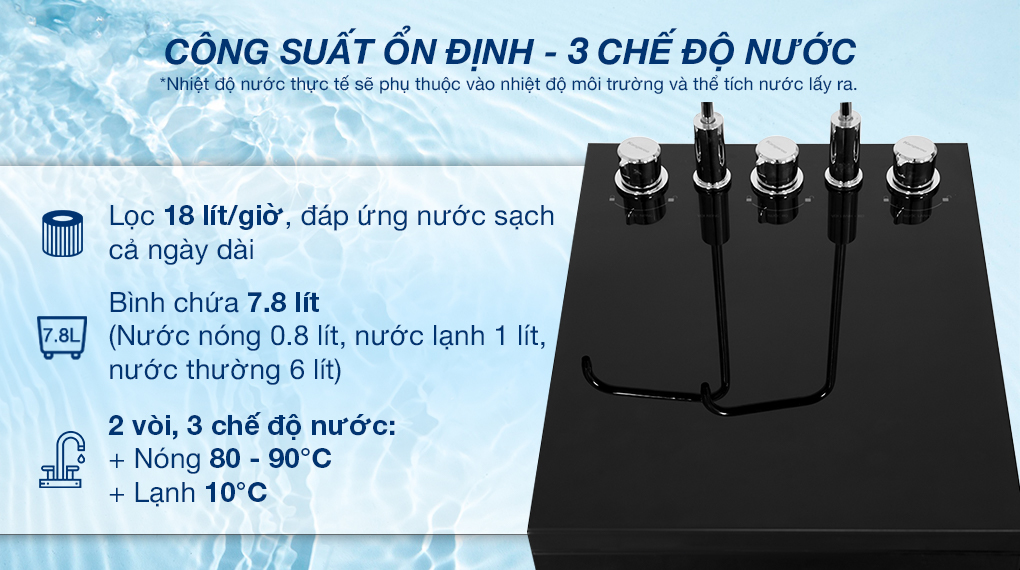 CÔNG SUẤT ỔN ĐỊNH - 3 CHẾ ĐỘ NƯỚC
*Nhiệt độ nước thực tế sẽ phụ thuộc vào nhiệt độ môi trường và thể tích nước lấy ra.

Lọc 18 lít/giờ, đáp ứng nước sạch cả ngày dài

7.8L

Bình chứa 7.8 lít
(Nước nóng 0.8 lít, nước lạnh 1 lít, nước thường 6 lít)

2 vòi, 3 chế độ nước:
+ Nóng 80 - 90°C
+ Lạnh 10°C